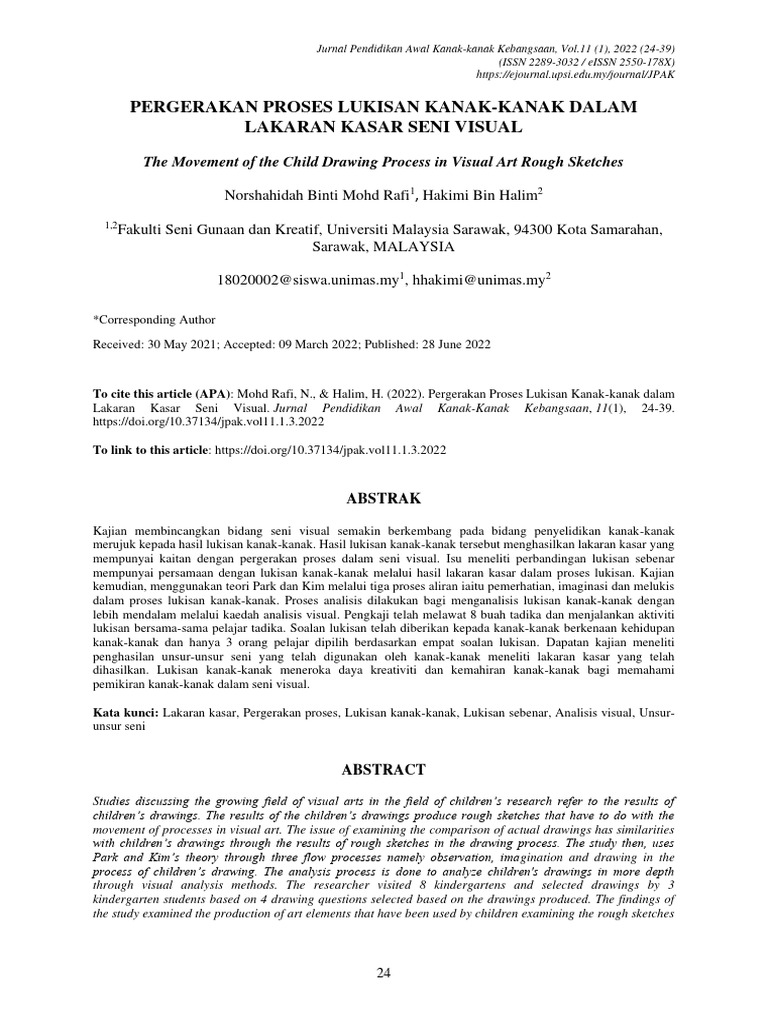 Jurnal Pendidikan Awal Kanak-kanak Kebangsaan, Vol.11 (1), 2022 (24-39)
(ISSN 2289-3032 / eISSN 2550-178X)
https://ejournal.upsi.edu.my/journal/JPAK

PERGERAKAN PROSES LUKISAN KANAK-KANAK DALAM LAKARAN KASAR SENI VISUAL

The Movement of the Child Drawing Process in Visual Art Rough Sketches

Norshahidah Binti Mohd Rafi$^1$, Hakimi Bin Halim$^2$

$^{1,2}$Fakulti Seni Gunaan dan Kreatif, Universiti Malaysia Sarawak, 94300 Kota Samarahan, Sarawak, MALAYSIA

18020002@siswa.unimas.my$^1$, hhakimi@unimas.my$^2$

*Corresponding Author

Received: 30 May 2021; Accepted: 09 March 2022; Published: 28 June 2022

To cite this article (APA): Mohd Rafi, N., & Halim, H. (2022). Pergerakan Proses Lukisan Kanak-kanak dalam Lakaran Kasar Seni Visual. Jurnal Pendidikan Awal Kanak-Kanak Kebangsaan, 11(1), 24-39. https://doi.org/10.37134/jpak.vol11.1.3.2022

To link to this article: https://doi.org/10.37134/jpak.vol11.1.3.2022

ABSTRAK

Kajian membincangkan bidang seni visual semakin berkembang pada bidang penyelidikan kanak-kanak merujuk kepada hasil lukisan kanak-kanak. Hasil lukisan kanak-kanak tersebut menghasilkan lakaran kasar yang mempunyai kaitan dengan pergerakan proses dalam seni visual. Isu meneliti perbandingan lukisan sebenar mempunyai persamaan dengan lukisan kanak-kanak melalui hasil lakaran kasar dalam proses lukisan. Kajian kemudian, menggunakan teori Park dan Kim melalui tiga proses aliran iaitu pemerhatian, imaginasi dan melukis dalam proses lukisan kanak-kanak. Proses analisis dilakukan bagi menganalisis lukisan kanak-kanak dengan lebih mendalam melalui kaedah analisis visual. Pengkaji telah melawat 8 buah tadika dan menjalankan aktiviti lukisan bersama-sama pelajar tadika. Soalan lukisan telah diberikan kepada kanak-kanak berkenaan kehidupan kanak-kanak dan hanya 3 orang pelajar dipilih berdasarkan empat soalan lukisan. Dapatan kajian meneliti penghasilan unsur-unsur seni yang telah digunakan oleh kanak-kanak meneliti lakaran kasar yang telah dihasilkan. Lukisan kanak-kanak meneroka daya kreativiti dan kemahiran kanak-kanak bagi memahami pemikiran kanak-kanak dalam seni visual.

Kata kunci: Lakaran kasar, Pergerakan proses, Lukisan kanak-kanak, Lukisan sebenar, Analisis visual, Unsur-unsur seni

ABSTRACT

Studies discussing the growing field of visual arts in the field of children's research refer to the results of children's drawings. The results of the children's drawings produce rough sketches that have to do with the movement of processes in visual art. The issue of examining the comparison of actual drawings has similarities with children's drawings through the results of rough sketches in the drawing process. The study then, uses Park and Kim's theory through three flow processes namely observation, imagination and drawing in the process of children's drawing. The analysis process is done to analyze children's drawings in more depth through visual analysis methods. The researcher visited 8 kindergartens and selected drawings by 3 kindergarten students based on 4 drawing questions selected based on the drawings produced. The findings of the study examined the production of art elements that have been used by children examining the rough sketches

24